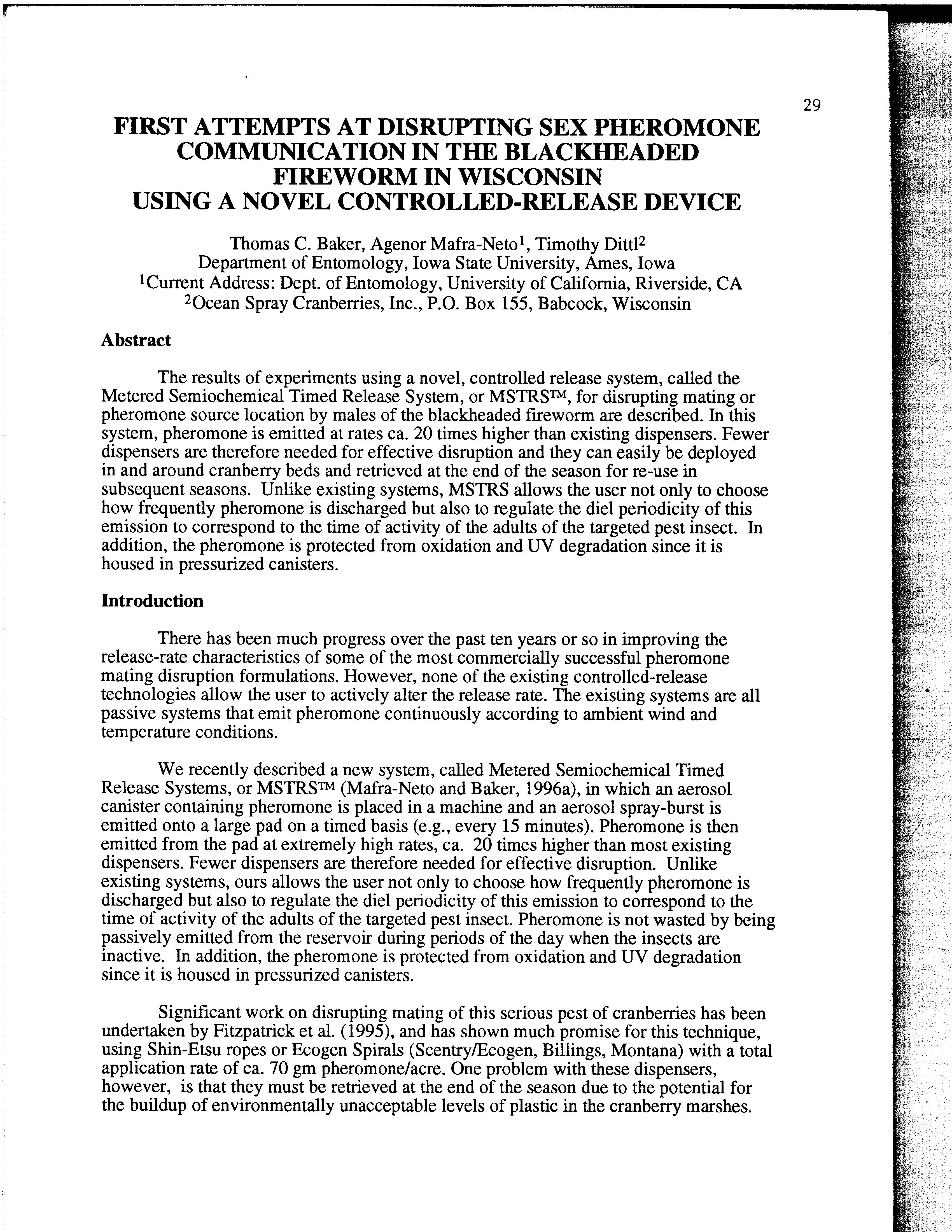 29

FIRST ATTEMPTS AT DISRUPTING SEX PHEROMONE COMMUNICATION IN THE BLACKHEADED FIREWORM IN WISCONSIN USING A NOVEL CONTROLLED-RELEASE DEVICE

Thomas C. Baker, Agenor Mafra-Neto$^1$, Timothy Dittl$^2$
Department of Entomology, Iowa State University, Ames, Iowa
$^1$Current Address: Dept. of Entomology, University of California, Riverside, CA
$^2$Ocean Spray Cranberries, Inc., P.O. Box 155, Babcock, Wisconsin

Abstract

The results of experiments using a novel, controlled release system, called the Metered Semiochemical Timed Release System, or MSTRS™, for disrupting mating or pheromone source location by males of the blackheaded fireworm are described. In this system, pheromone is emitted at rates ca. 20 times higher than existing dispensers. Fewer dispensers are therefore needed for effective disruption and they can easily be deployed in and around cranberry beds and retrieved at the end of the season for re-use in subsequent seasons. Unlike existing systems, MSTRS allows the user not only to choose how frequently pheromone is discharged but also to regulate the diel periodicity of this emission to correspond to the time of activity of the adults of the targeted pest insect. In addition, the pheromone is protected from oxidation and UV degradation since it is housed in pressurized canisters.

Introduction

There has been much progress over the past ten years or so in improving the release-rate characteristics of some of the most commercially successful pheromone mating disruption formulations. However, none of the existing controlled-release technologies allow the user to actively alter the release rate. The existing systems are all passive systems that emit pheromone continuously according to ambient wind and temperature conditions.

We recently described a new system, called Metered Semiochemical Timed Release Systems, or MSTRS™ (Mafra-Neto and Baker, 1996a), in which an aerosol canister containing pheromone is placed in a machine and an aerosol spray-burst is emitted onto a large pad on a timed basis (e.g., every 15 minutes). Pheromone is then emitted from the pad at extremely high rates, ca. 20 times higher than most existing dispensers. Fewer dispensers are therefore needed for effective disruption. Unlike existing systems, ours allows the user not only to choose how frequently pheromone is discharged but also to regulate the diel periodicity of this emission to correspond to the time of activity of the adults of the targeted pest insect. Pheromone is not wasted by being passively emitted from the reservoir during periods of the day when the insects are inactive. In addition, the pheromone is protected from oxidation and UV degradation since it is housed in pressurized canisters.

Significant work on disrupting mating of this serious pest of cranberries has been undertaken by Fitzpatrick et al. (1995), and has shown much promise for this technique, using Shin-Etsu ropes or Ecogen Spirals (Scentry/Ecogen, Billings, Montana) with a total application rate of ca. 70 gm pheromone/acre. One problem with these dispensers, however, is that they must be retrieved at the end of the season due to the potential for the buildup of environmentally unacceptable levels of plastic in the cranberry marshes.